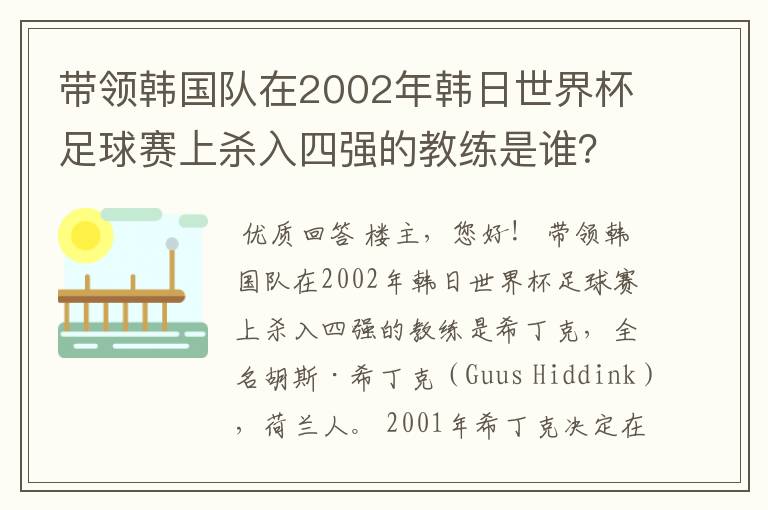 带领韩国队在2002年韩日世界杯足球赛上杀入四强的教练是谁?

优质回答 楼主，您好! 带领韩国队在2002年韩日世界杯足球赛上杀入四强的教练是希丁克，全名胡斯·希丁克（Guus Hiddink），荷兰人。2001年希丁克决定在